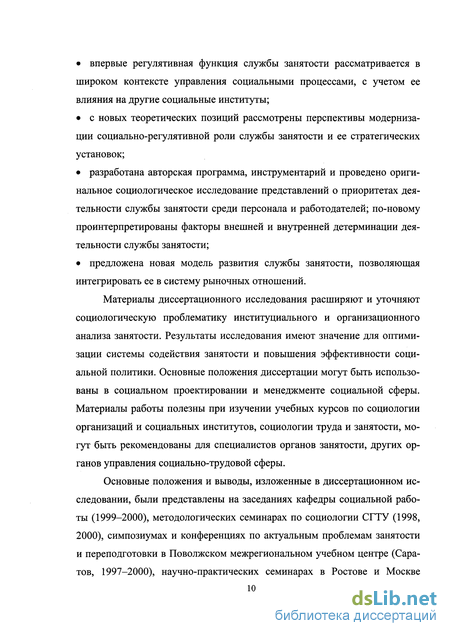 • впервые регулятивная функция службы занятости рассматривается в широком контексте управления социальными процессами, с учетом ее влияния на другие социальные институты;

• с новых теоретических позиций рассмотрены перспективы модернизации социально-регулятивной роли службы занятости и ее стратегических установок;

• разработана авторская программа, инструментарий и проведено оригинальное социологическое исследование представлений о приоритетах деятельности службы занятости среди персонала и работодателей; по-новому проинтерпретированы факторы внешней и внутренней детерминации деятельности службы занятости;

• предложена новая модель развития службы занятости, позволяющая интегрировать ее в систему рыночных отношений.

Материалы диссертационного исследования расширяют и уточняют социологическую проблематику институциального и организационного анализа занятости. Результаты исследования имеют значение для оптимизации системы содействия занятости и повышения эффективности социальной политики. Основные положения диссертации могут быть использованы в социальном проектировании и менеджменте социальной сферы. Материалы работы полезны при изучении учебных курсов по социологии организаций и социальных институтов, социологии труда и занятости, могут быть рекомендованы для специалистов органов занятости, других органов управления социально-трудовой сферы.

Основные положения и выводы, изложенные в диссертационном исследовании, были представлены на заседаниях кафедры социальной работы (1999–2000), методологических семинарах по социологии СГТУ (1998, 2000), симпозиумах и конференциях по актуальным проблемам занятости и переподготовки в Поволжском межрегиональном учебном центре (Саратов, 1997–2000), научно-практических семинарах в Ростове и Москве

10

dsLib.net
библиотека диссертаций